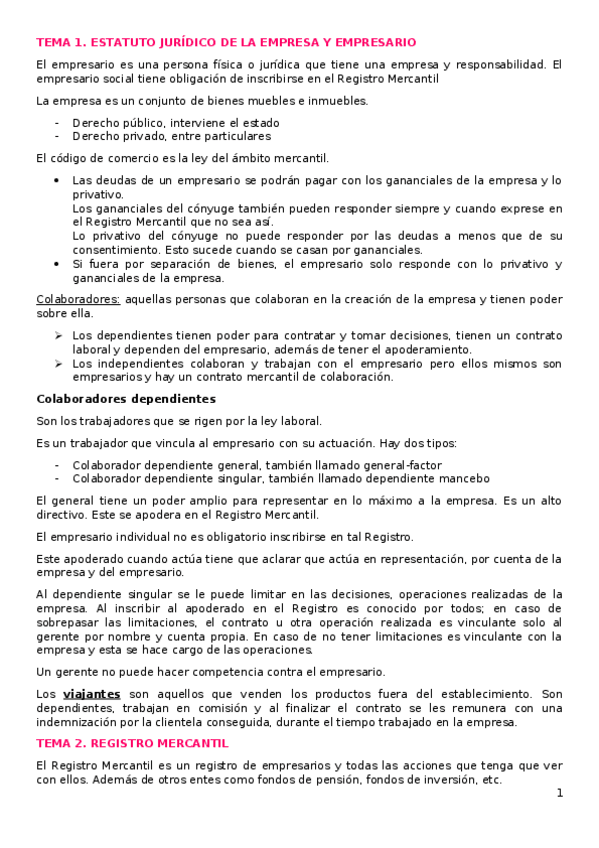 TEMA 1. ESTATUTO JURÍDICO DE LA EMPRESA Y EMPRESARIO

El empresario es una persona física o jurídica que tiene una empresa y responsabilidad. El empresario social tiene obligación de inscribirse en el Registro Mercantil

La empresa es un conjunto de bienes muebles e inmuebles.

- Derecho público, interviene el estado
- Derecho privado, entre particulares

El código de comercio es la ley del ámbito mercantil.

• Las deudas de un empresario se podrán pagar con los gananciales de la empresa y lo privativo.
Los gananciales del cónyuge también pueden responder siempre y cuando exprese en el Registro Mercantil que no sea así.
Lo privativo del cónyuge no puede responder por las deudas a menos que de su consentimiento. Esto sucede cuando se casan por gananciales.
• Si fuera por separación de bienes, el empresario solo responde con lo privativo y gananciales de la empresa.

Colaboradores: aquellas personas que colaboran en la creación de la empresa y tienen poder sobre ella.

➢ Los dependientes tienen poder para contratar y tomar decisiones, tienen un contrato laboral y dependen del empresario, además de tener el apoderamiento.
➢ Los independientes colaboran y trabajan con el empresario pero ellos mismos son empresarios y hay un contrato mercantil de colaboración.

Colaboradores dependientes

Son los trabajadores que se rigen por la ley laboral.

Es un trabajador que vincula al empresario con su actuación. Hay dos tipos:

- Colaborador dependiente general, también llamado general-factor
- Colaborador dependiente singular, también llamado dependiente mancebo

El general tiene un poder amplio para representar en lo máximo a la empresa. Es un alto directivo. Este se apodera en el Registro Mercantil.

El empresario individual no es obligatorio inscribirse en tal Registro.

Este apoderado cuando actúa tiene que aclarar que actúa en representación, por cuenta de la empresa y del empresario.

Al dependiente singular se le puede limitar en las decisiones, operaciones realizadas de la empresa. Al inscribir al apoderado en el Registro es conocido por todos; en caso de sobrepasar las limitaciones, el contrato u otra operación realizada es vinculante solo al gerente por nombre y cuenta propia. En caso de no tener limitaciones es vinculante con la empresa y esta se hace cargo de las operaciones.

Un gerente no puede hacer competencia contra el empresario.

Los viajantes son aquellos que venden los productos fuera del establecimiento. Son dependientes, trabajan en comisión y al finalizar el contrato se les remunera con una indemnización por la clientela conseguida, durante el tiempo trabajado en la empresa.

TEMA 2. REGISTRO MERCANTIL

El Registro Mercantil es un registro de empresarios y todas las acciones que tenga que ver con ellos. Además de otros entes como fondos de pensión, fondos de inversión, etc.

1